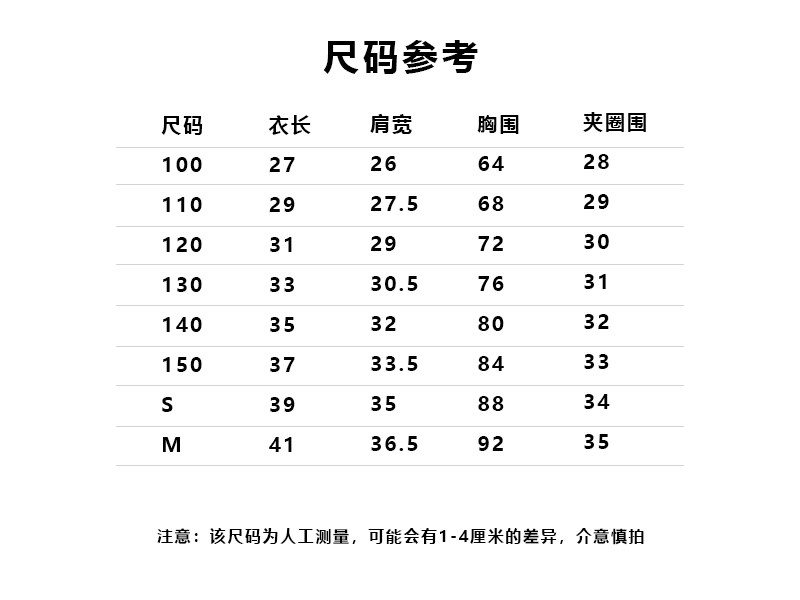 尺码参考

| 尺码 | 衣长 | 肩宽 | 胸围 | 夹圈围 |
|---|---|---|---|---|
| 100 | 27 | 26 | 64 | 28 |
| 110 | 29 | 27.5 | 68 | 29 |
| 120 | 31 | 29 | 72 | 30 |
| 130 | 33 | 30.5 | 76 | 31 |
| 140 | 35 | 32 | 80 | 32 |
| 150 | 37 | 33.5 | 84 | 33 |
| S | 39 | 35 | 88 | 34 |
| M | 41 | 36.5 | 92 | 35 |

注意：该尺码为人工测量，可能会有1-4厘米的差异，介意慎拍